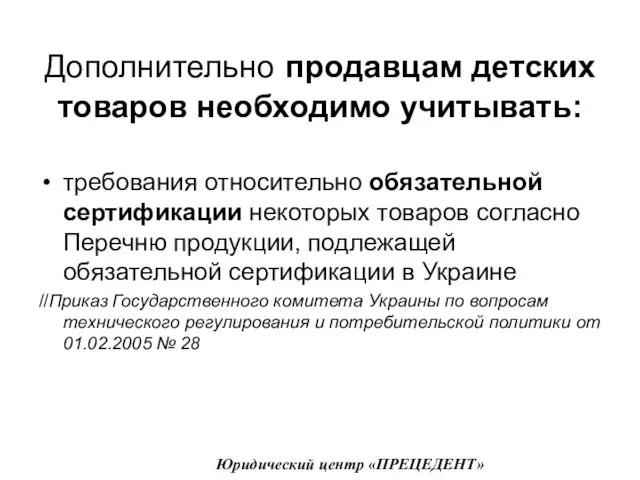 Дополнительно продавцам детских товаров необходимо учитывать:

• требования относительно обязательной сертификации некоторых товаров согласно Перечню продукции, подлежащей обязательной сертификации в Украине

//Приказ Государственного комитета Украины по вопросам технического регулирования и потребительской политики от 01.02.2005 № 28

Юридический центр «ПРЕЦЕДЕНТ»